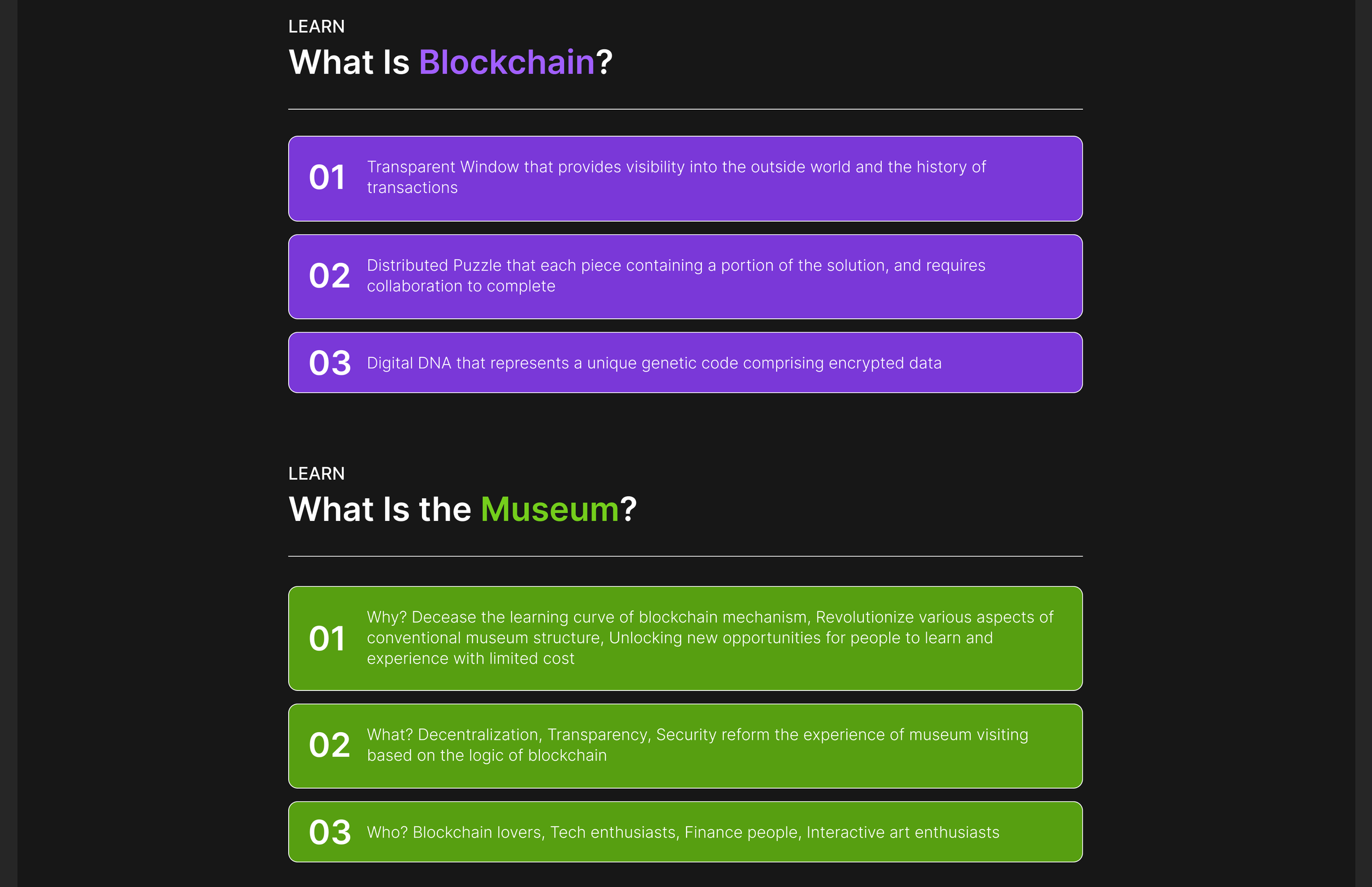 LEARN
What Is Blockchain?

01 Transparent Window that provides visibility into the outside world and the history of transactions

02 Distributed Puzzle that each piece containing a portion of the solution, and requires collaboration to complete

03 Digital DNA that represents a unique genetic code comprising encrypted data

LEARN
What Is the Museum?

01 Why? Decease the learning curve of blockchain mechanism, Revolutionize various aspects of conventional museum structure, Unlocking new opportunities for people to learn and experience with limited cost

02 What? Decentralization, Transparency, Security reform the experience of museum visiting based on the logic of blockchain

03 Who? Blockchain lovers, Tech enthusiasts, Finance people, Interactive art enthusiasts